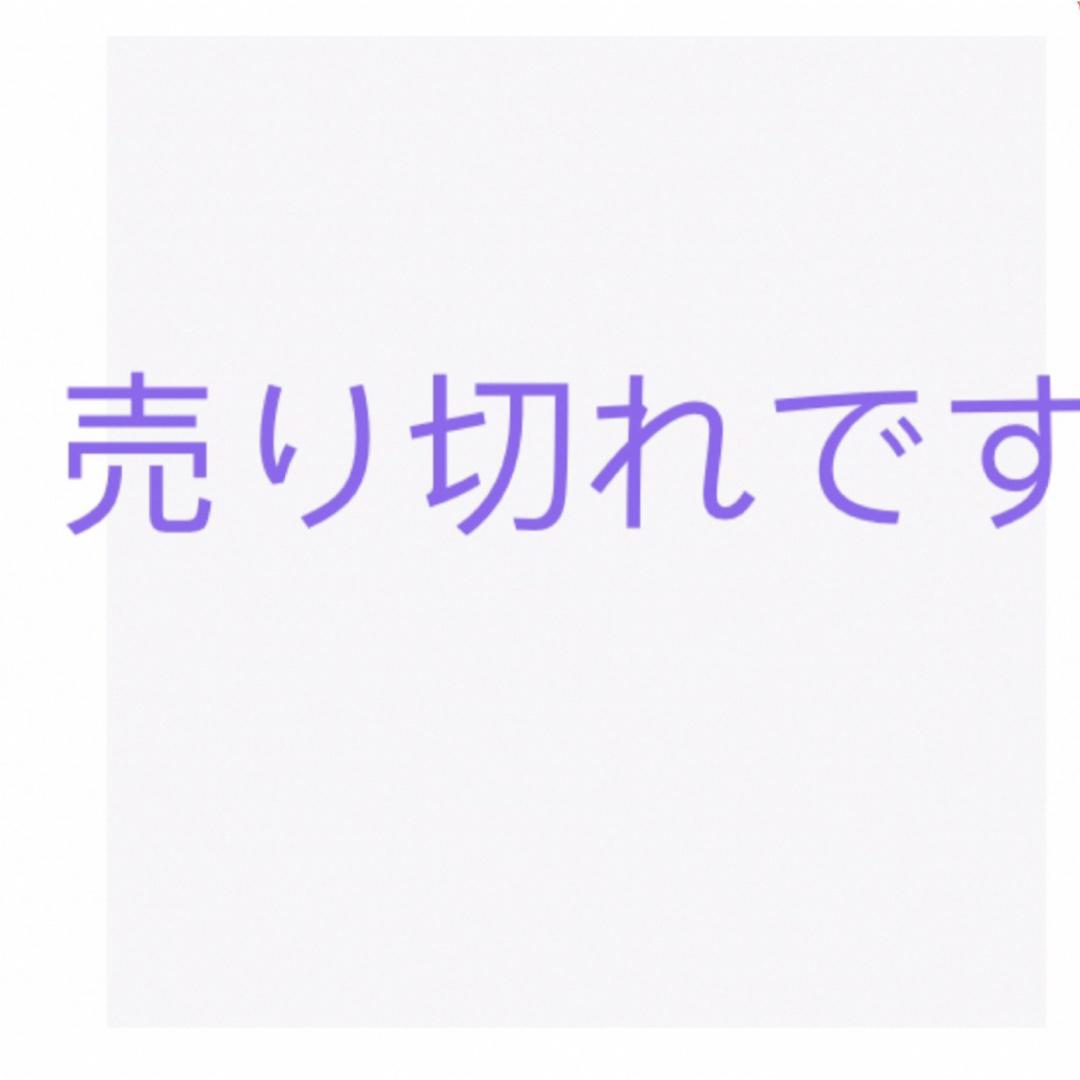 売り切れです